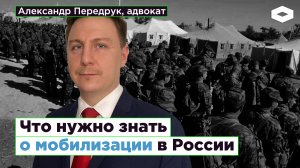 Александр Передрук, адвокат

Что нужно знать о мобилизации в России